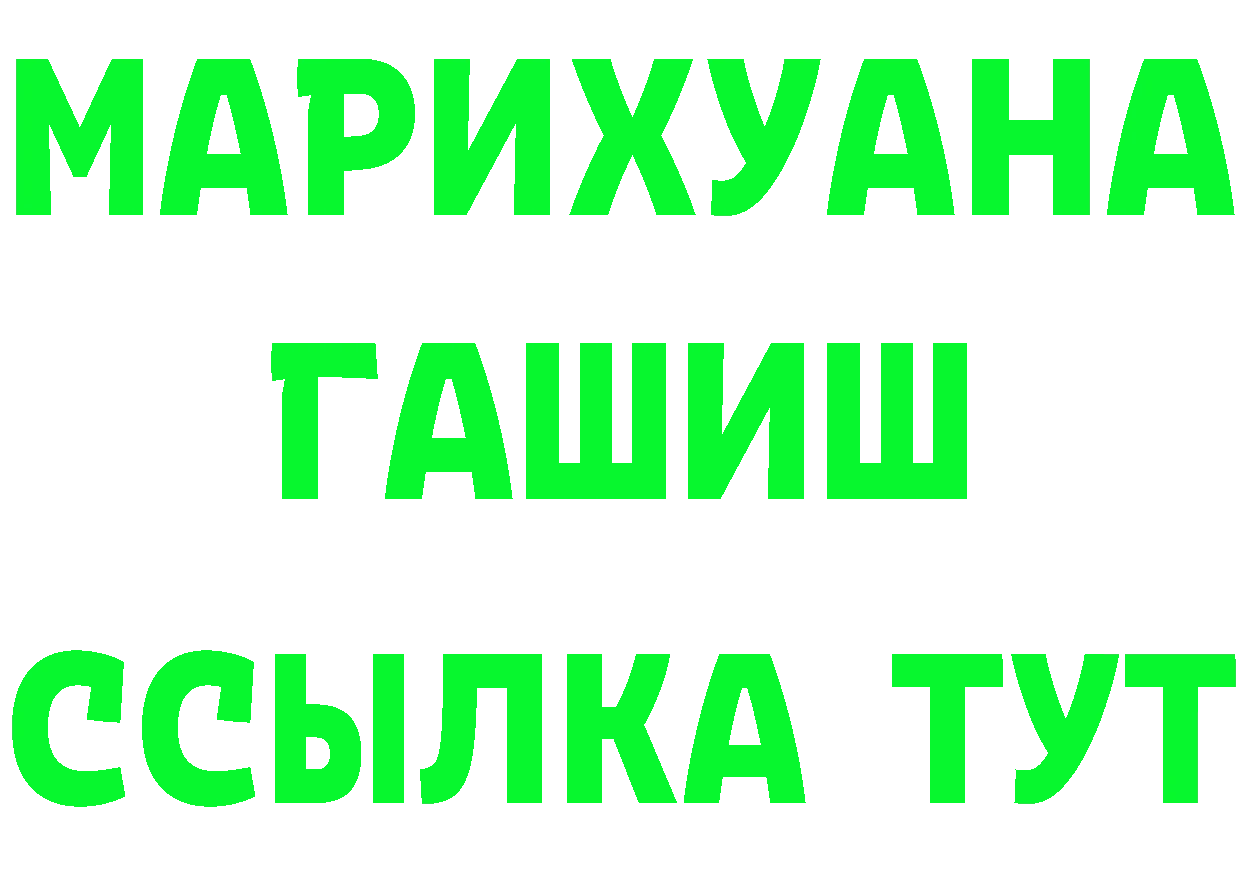 МАРИХУАНА
ГАШИШ
ССЫЛКА ТУТ